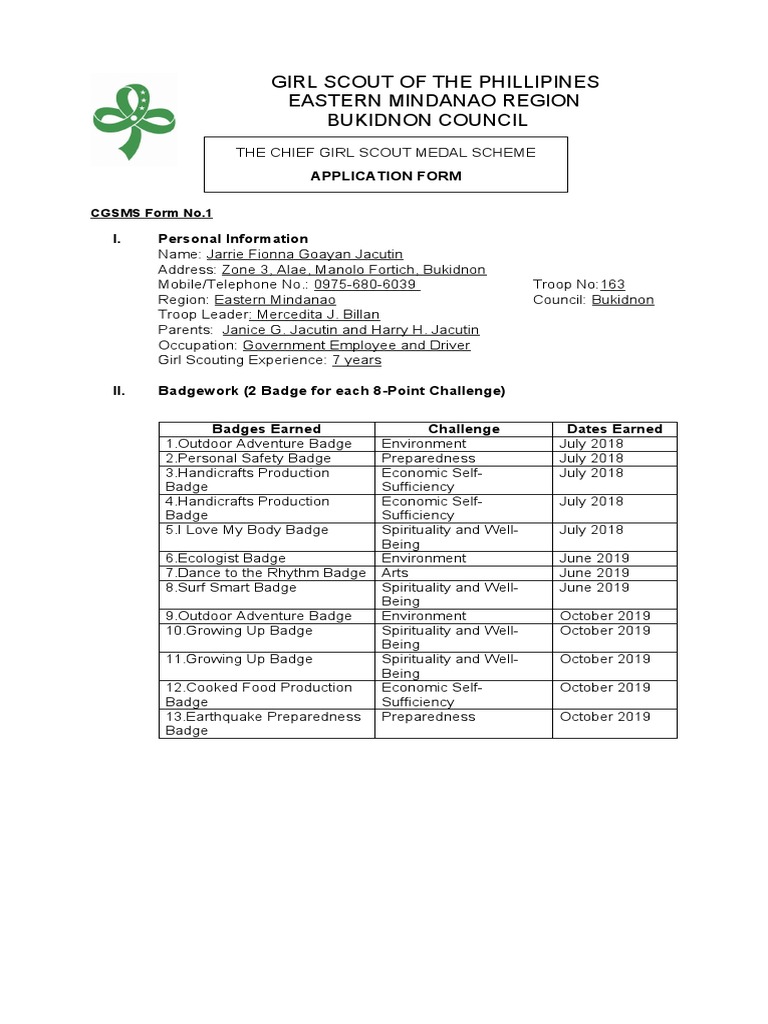 GIRL SCOUT OF THE PHILLIPINES
EASTERN MINDANAO REGION
BUKIDNON COUNCIL

THE CHIEF GIRL SCOUT MEDAL SCHEME

APPLICATION FORM

CGSMS Form No.1

I. Personal Information
Name: Jarrie Fionna Goayan Jacutin
Address: Zone 3, Alae, Manolo Fortich, Bukidnon
Mobile/Telephone No.: 0975-680-6039
Troop No:163
Region: Eastern Mindanao
Council: Bukidnon
Troop Leader: Mercedita J. Billan
Parents: Janice G. Jacutin and Harry H. Jacutin
Occupation: Government Employee and Driver
Girl Scouting Experience: 7 years

II. Badgework (2 Badge for each 8-Point Challenge)

| Badges Earned | Challenge | Dates Earned |
|---|---|---|
| 1.Outdoor Adventure Badge | Environment | July 2018 |
| 2.Personal Safety Badge | Preparedness | July 2018 |
| 3.Handicrafts Production Badge | Economic Self-Sufficiency | July 2018 |
| 4.Handicrafts Production Badge | Economic Self-Sufficiency | July 2018 |
| 5.I Love My Body Badge | Spirituality and Well-Being | July 2018 |
| 6.Ecologist Badge | Environment | June 2019 |
| 7.Dance to the Rhythm Badge | Arts | June 2019 |
| 8.Surf Smart Badge | Spirituality and Well-Being | June 2019 |
| 9.Outdoor Adventure Badge | Environment | October 2019 |
| 10.Growing Up Badge | Spirituality and Well-Being | October 2019 |
| 11.Growing Up Badge | Spirituality and Well-Being | October 2019 |
| 12.Cooked Food Production Badge | Economic Self-Sufficiency | October 2019 |
| 13.Earthquake Preparedness Badge | Preparedness | October 2019 |